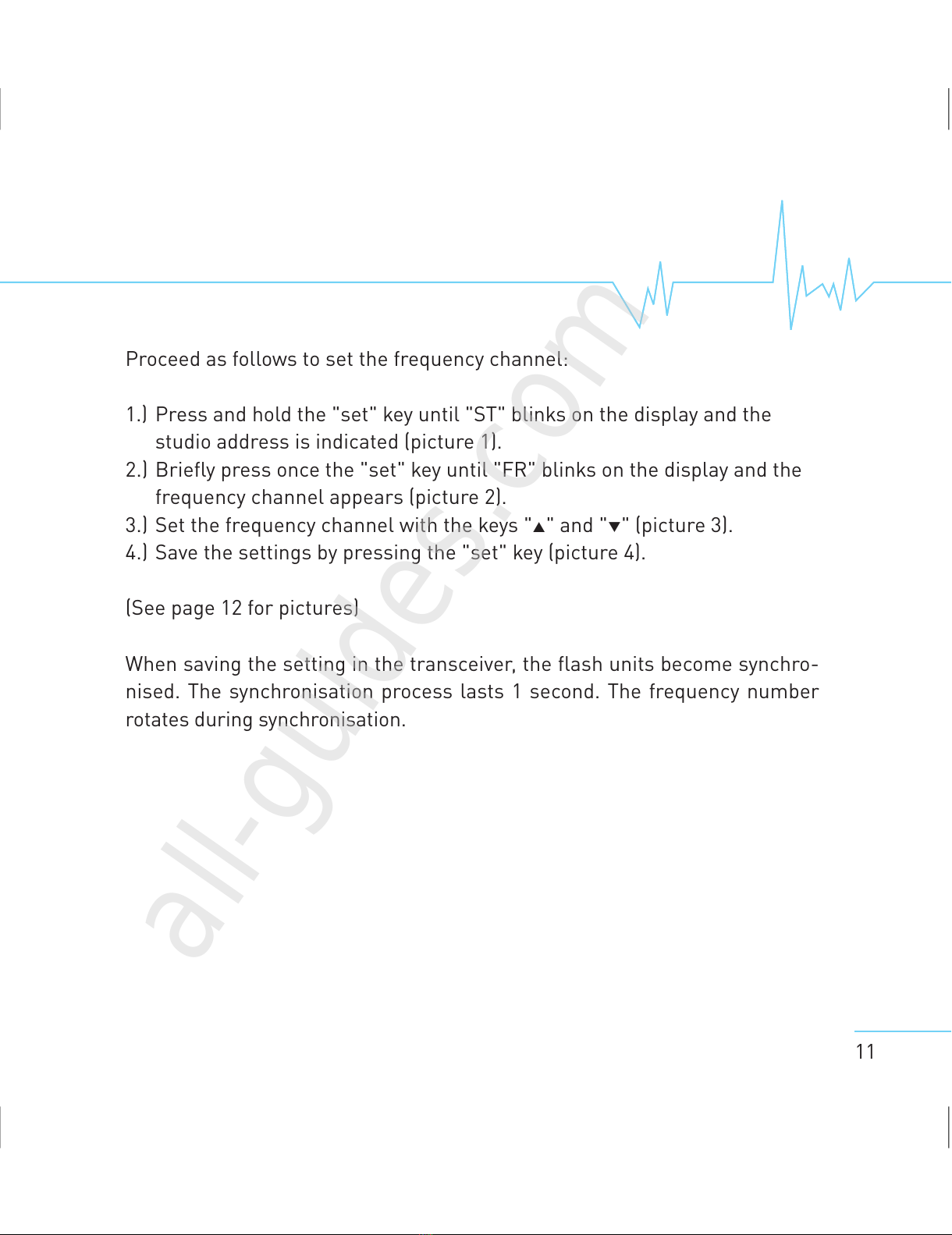 Proceed as follows to set the frequency channel:

1.) Press and hold the "set" key until "ST" blinks on the display and the studio address is indicated (picture 1).
2.) Briefly press once the "set" key until "FR" blinks on the display and the frequency channel appears (picture 2).
3.) Set the frequency channel with the keys "▲" and "▼" (picture 3).
4.) Save the settings by pressing the "set" key (picture 4).

(See page 12 for pictures)

When saving the setting in the transceiver, the flash units become synchronised. The synchronisation process lasts 1 second. The frequency number rotates during synchronisation.

all-guides.com

11